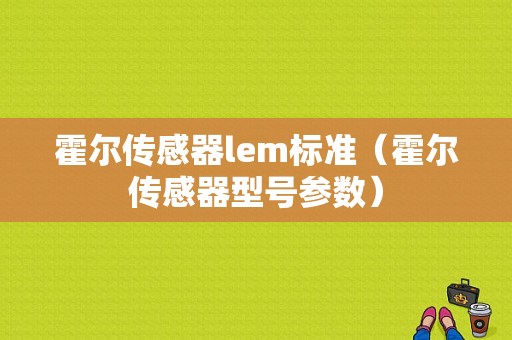 霍尔传感器lem标准（霍尔传感器型号参数）